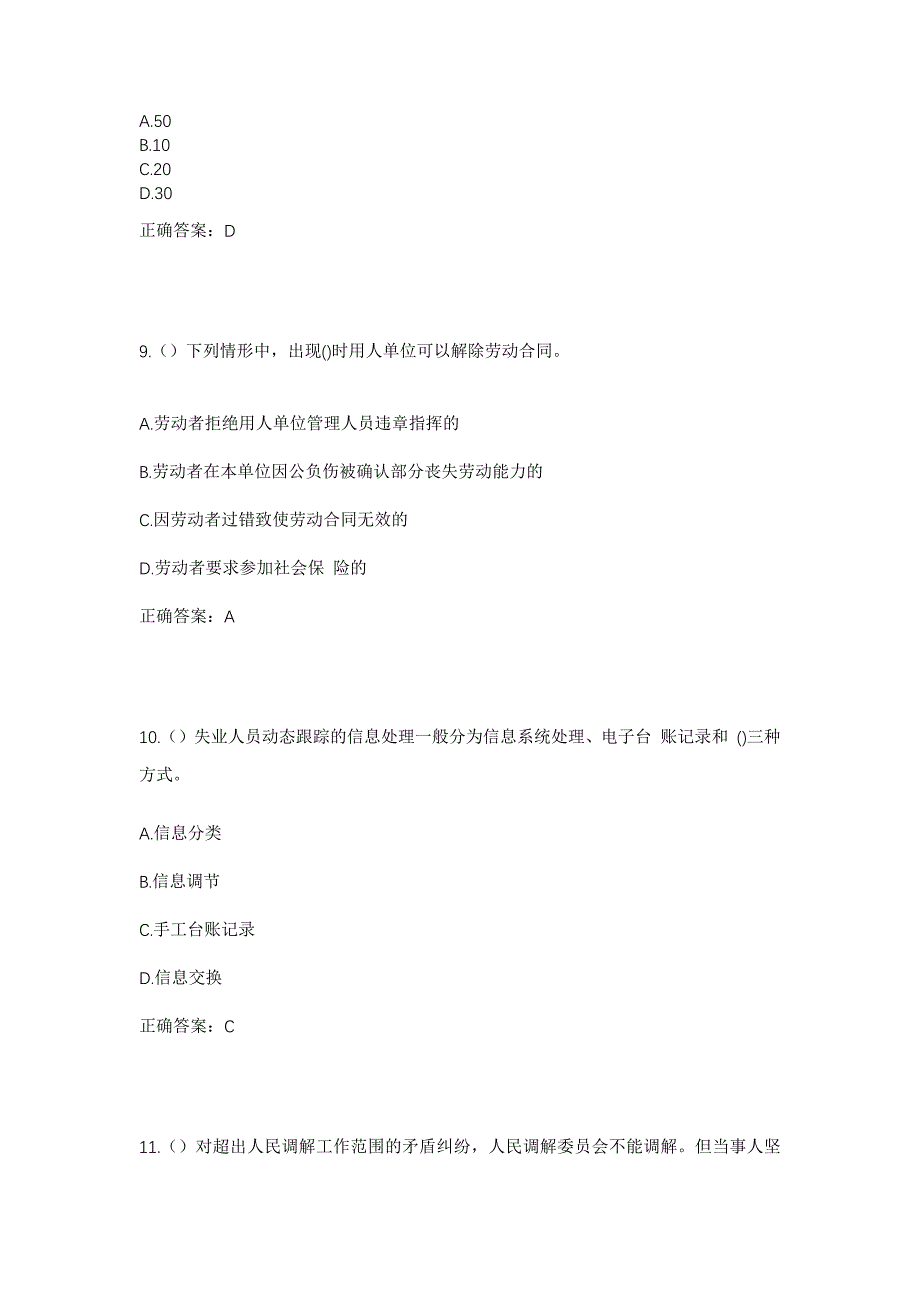 A.50
B.10
C.20
D.30

正确答案：D

9.（）下列情形中，出现()时用人单位可以解除劳动合同。

A.劳动者拒绝用人单位管理人员违章指挥的

B.劳动者在本单位因公负伤被确认部分丧失劳动能力的

C.因劳动者过错致使劳动合同无效的

D.劳动者要求参加社会保 险的

正确答案：A

10.（）失业人员动态跟踪的信息处理一般分为信息系统处理、电子台 账记录和 ()三种方式。

A.信息分类

B.信息调节

C.手工台账记录

D.信息交换

正确答案：C

11.（）对超出人民调解工作范围的矛盾纠纷，人民调解委员会不能调解。但当事人坚